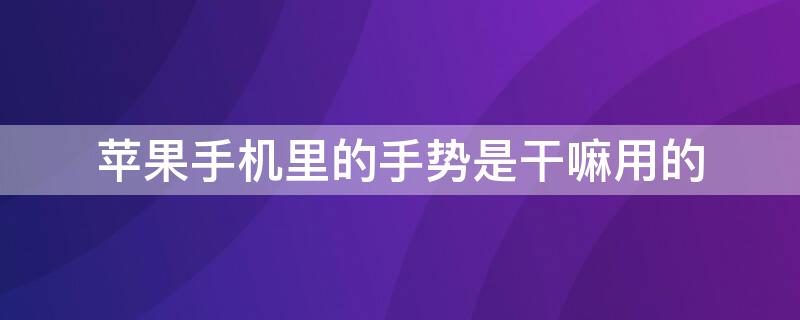 苹果手机里的手势是干嘛用的